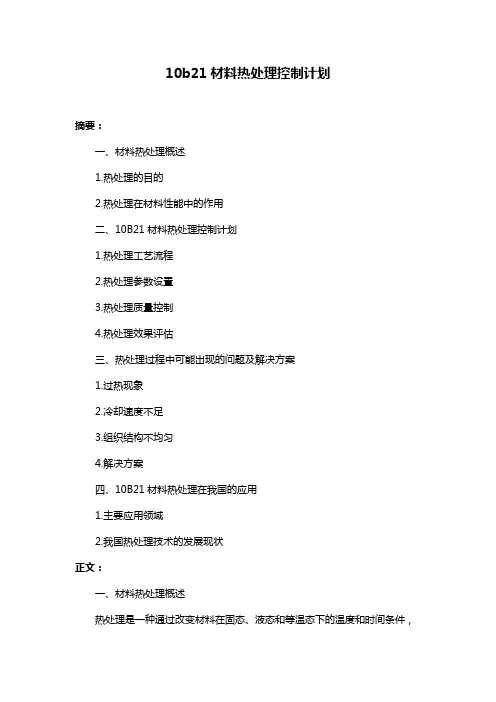 10b21 材料热处理控制计划

摘要：

一、材料热处理概述

1.热处理的目的

2.热处理在材料性能中的作用

二、10B21 材料热处理控制计划

1.热处理工艺流程

2.热处理参数设置

3.热处理质量控制

4.热处理效果评估

三、热处理过程中可能出现的问题及解决方案

1.过热现象

2.冷却速度不足

3.组织结构不均匀

4.解决方案

四、10B21 材料热处理在我国的应用

1.主要应用领域

2.我国热处理技术的发展现状

正文：

一、材料热处理概述

热处理是一种通过改变材料在固态、液态和等温态下的温度和时间条件，